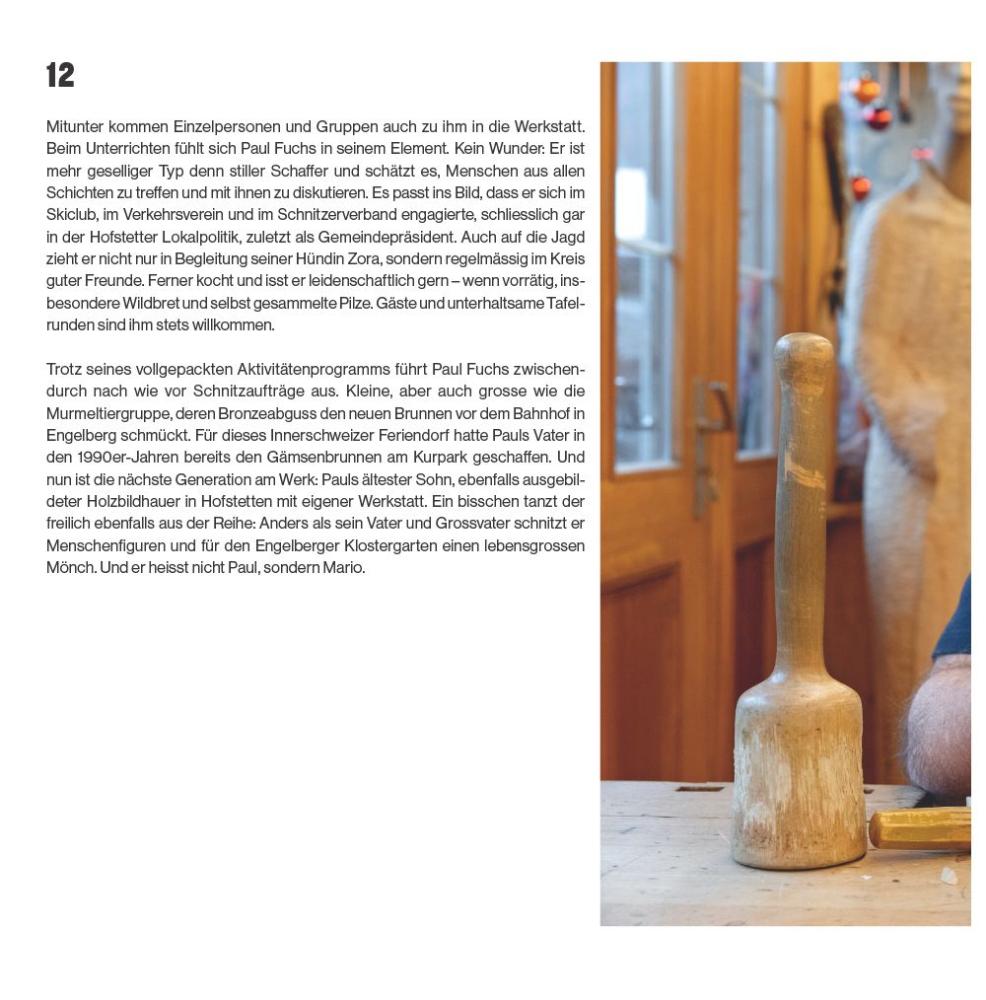 12

Mitunter kommen Einzelpersonen und Gruppen auch zu ihm in die Werkstatt. Beim Unterrichten fühlt sich Paul Fuchs in seinem Element. Kein Wunder: Er ist mehr geselliger Typ denn stiller Schaffer und schätzt es, Menschen aus allen Schichten zu treffen und mit ihnen zu diskutieren. Es passt ins Bild, dass er sich im Skiclub, im Verkehrsverein und im Schnitzerverband engagierte, schliesslich gar in der Hofstetter Lokalpolitik, zuletzt als Gemeindepräsident. Auch auf die Jagd zieht er nicht nur in Begleitung seiner Hündin Zora, sondern regelmässig im Kreis guter Freunde. Ferner kocht und isst er leidenschaftlich gern – wenn vorrätig, insbesondere Wildbret und selbst gesammelte Pilze. Gäste und unterhaltsame Tafelrunden sind ihm stets willkommen.

Trotz seines vollgepackten Aktivitätenprogramms führt Paul Fuchs zwischendurch nach wie vor Schnitzaufträge aus. Kleine, aber auch grosse wie die Murmeltiergruppe, deren Bronzeabguss den neuen Brunnen vor dem Bahnhof in Engelberg schmückt. Für dieses Innerschweizer Feriendorf hatte Pauls Vater in den 1990er-Jahren bereits den Gämsenbrunnen am Kurpark geschaffen. Und nun ist die nächste Generation am Werk: Pauls ältester Sohn, ebenfalls ausgebildeter Holzbildhauer in Hofstetten mit eigener Werkstatt. Ein bisschen tanzt der freilich ebenfalls aus der Reihe: Anders als sein Vater und Grossvater schnitzt er Menschenfiguren und für den Engelberger Klostergarten einen lebensgrossen Mönch. Und er heisst nicht Paul, sondern Mario.